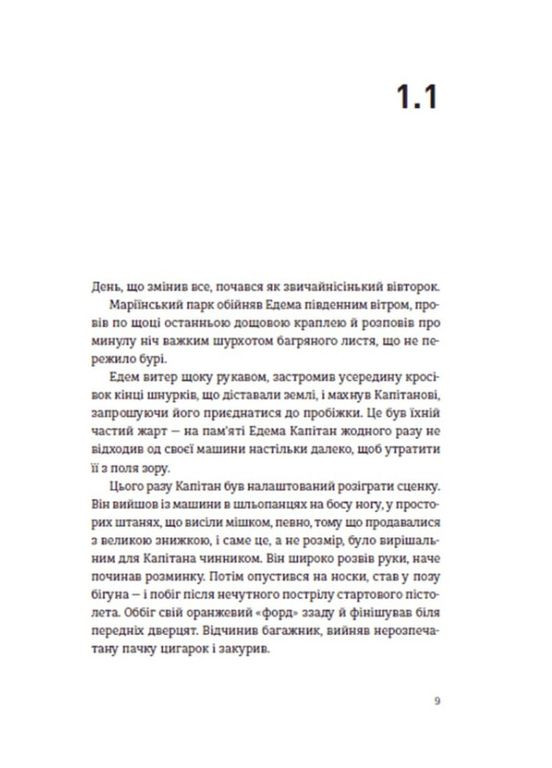 1.1

День, що змінив все, почався як звичайнісінький вівторок.

Маріїнський парк обійняв Едема південним вітром, провів по щоці останньою дощовою краплею й розповів про минулу ніч важким шурхотом багряного листя, що не пережило бурі.

Едем витер щоку рукавом, застромив усередину кросівок кінці шнурків, що діставали землі, і махнув Капітанові, запрошуючи його приєднатися до пробіжки. Це був їхній частий жарт — на пам'яті Едема Капітан жодного разу не відходив од своєї машини настільки далеко, щоб утратити її з поля зору.

Цього разу Капітан був налаштований розіграти сценку. Він вийшов із машини в шльопанцях на босу ногу, у просторих штанях, що висіли мішком, певно, тому що продавалися з великою знижкою, і саме це, а не розмір, було вирішальним для Капітана чинником. Він широко розвів руки, наче починав розминку. Потім опустився на носки, став у позу бігуна — і побіг після нечутного пострілу стартового пістолета. Оббіг свій оранжевий «форд» ззаду й фінішував біля передніх дверцят. Відчинив багажник, вийняв нерозпечатану пачку цигарок і закурив.

9